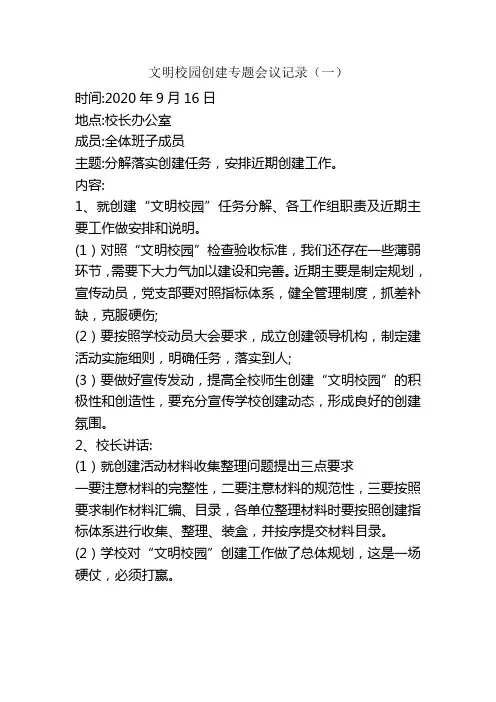 文明校园创建专题会议记录（一）

时间:2020 年 9 月 16 日

地点:校长办公室

成员:全体班子成员

主题:分解落实创建任务，安排近期创建工作。

内容:

1、就创建“文明校园”任务分解、各工作组职责及近期主要工作做安排和说明。

(1）对照“文明校园”检查验收标准，我们还存在一些薄弱环节，需要下大力气加以建设和完善。近期主要是制定规划，宣传动员，党支部要对照指标体系，健全管理制度，抓差补缺，克服硬伤;

(2）要按照学校动员大会要求，成立创建领导机构，制定建活动实施细则，明确任务，落实到人;

(3）要做好宣传发动，提高全校师生创建“文明校园”的积极性和创造性，要充分宣传学校创建动态，形成良好的创建氛围。

2、校长讲话:

(1）就创建活动材料收集整理问题提出三点要求

一要注意材料的完整性，二要注意材料的规范性，三要按照要求制作材料汇编、目录，各单位整理材料时要按照创建指标体系进行收集、整理、装盒，并按序提交材料目录。

(2）学校对“文明校园”创建工作做了总体规划，这是一场硬仗，必须打赢。